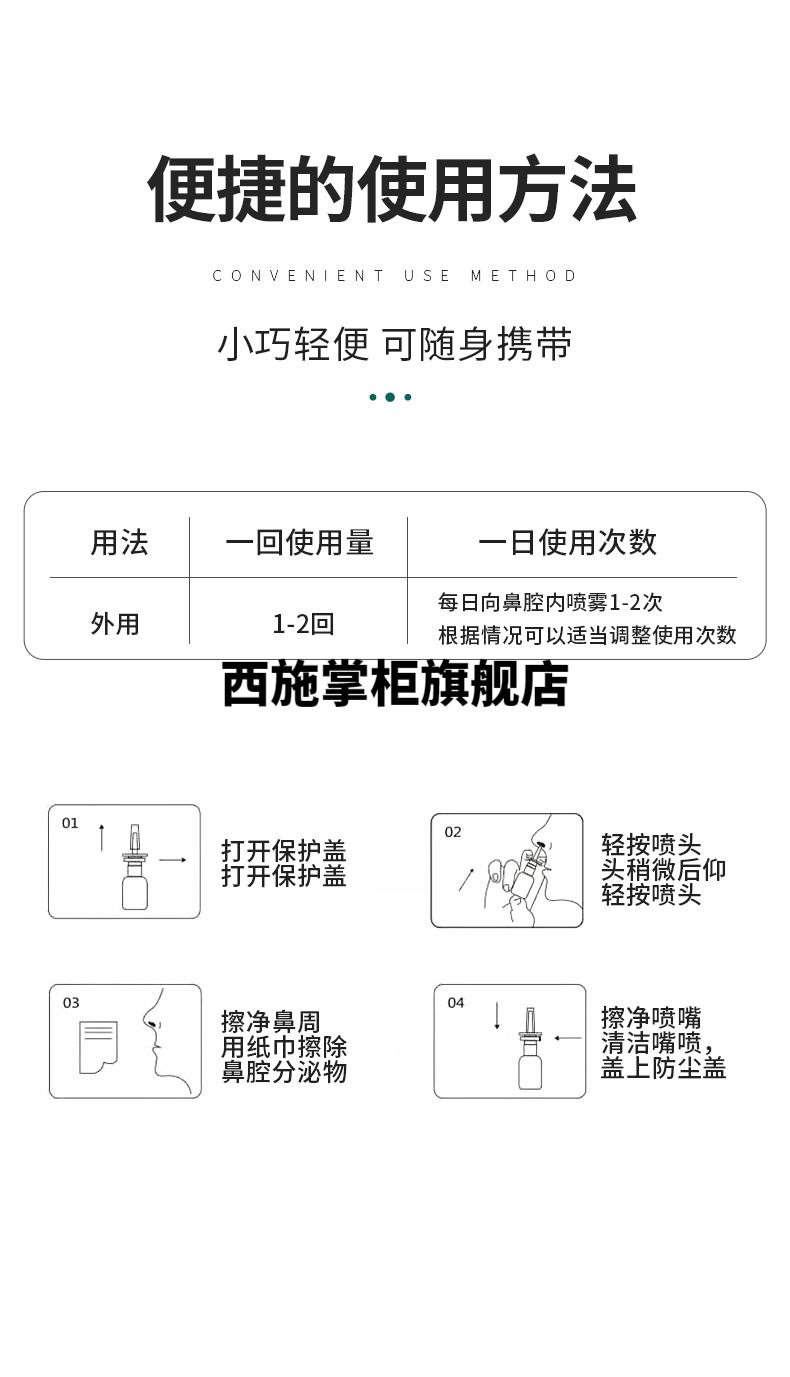 便捷的使用方法

CONVENIENT USE METHOD

小巧轻便 可随身携带

| 用法 | 一回使用量 | 一日使用次数 |
|---|---|---|
| 外用 | 1-2回 | 每日向鼻腔内喷雾1-2次 根据情况可以适当调整使用次数 |

西施掌柜旗舰店

01

打开保护盖
打开保护盖

02

轻按喷头
头稍微后仰
轻按喷头

03

擦净鼻周
用纸巾擦除
鼻腔分泌物

04

擦净喷嘴
清洁嘴喷，
盖上防尘盖